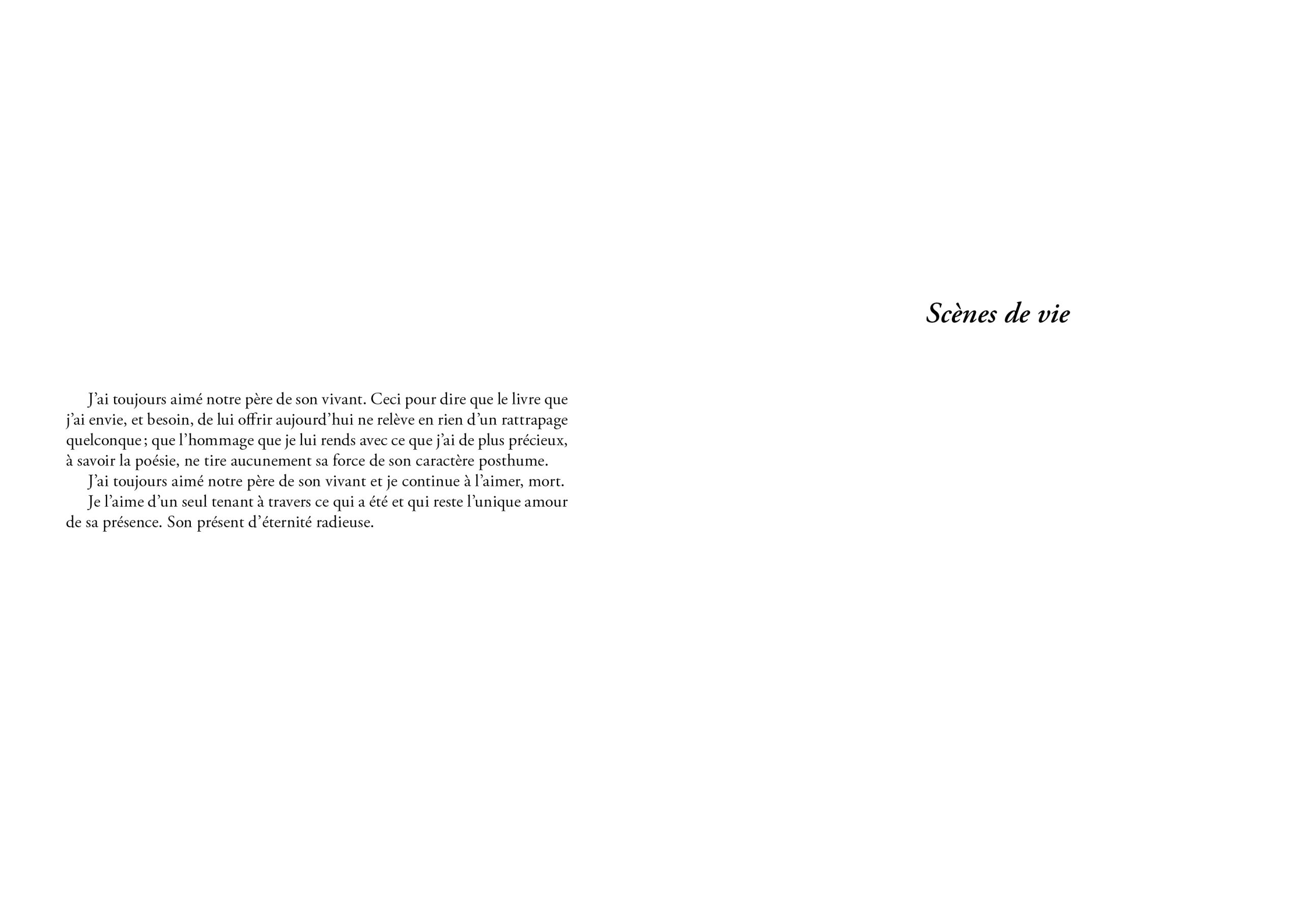 J'ai toujours aimé notre père de son vivant. Ceci pour dire que le livre que j'ai envie, et besoin, de lui offrir aujourd'hui ne relève en rien d'un rattrapage quelconque ; que l'hommage que je lui rends avec ce que j'ai de plus précieux, à savoir la poésie, ne tire aucunement sa force de son caractère posthume.

J'ai toujours aimé notre père de son vivant et je continue à l'aimer, mort.

Je l'aime d'un seul tenant à travers ce qui a été et qui reste l'unique amour de sa présence. Son présent d'éternité radieuse.

Scènes de vie